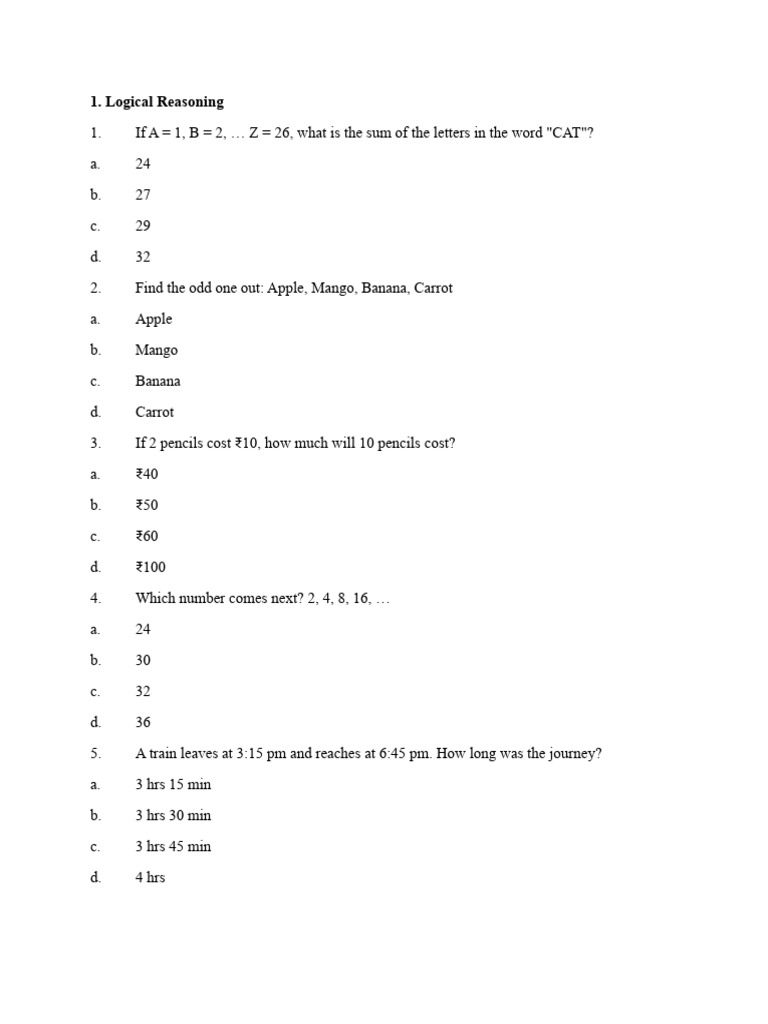 1. Logical Reasoning

1. If A = 1, B = 2, … Z = 26, what is the sum of the letters in the word "CAT"?

a. 24

b. 27

c. 29

d. 32

2. Find the odd one out: Apple, Mango, Banana, Carrot

a. Apple

b. Mango

c. Banana

d. Carrot

3. If 2 pencils cost ₹10, how much will 10 pencils cost?

a. ₹40

b. ₹50

c. ₹60

d. ₹100

4. Which number comes next? 2, 4, 8, 16, …

a. 24

b. 30

c. 32

d. 36

5. A train leaves at 3:15 pm and reaches at 6:45 pm. How long was the journey?

a. 3 hrs 15 min

b. 3 hrs 30 min

c. 3 hrs 45 min

d. 4 hrs